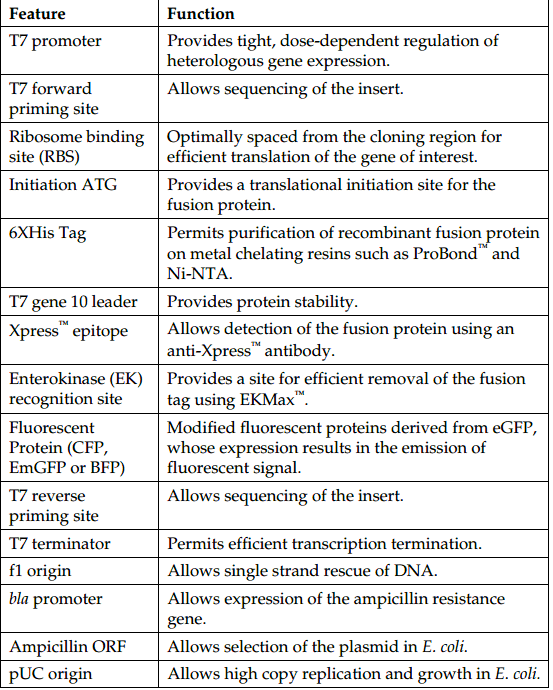 | Feature | Function |
|---|---|
| T7 promoter | Provides tight, dose-dependent regulation of heterologous gene expression. |
| T7 forward priming site | Allows sequencing of the insert. |
| Ribosome binding site (RBS) | Optimally spaced from the cloning region for efficient translation of the gene of interest. |
| Initiation ATG | Provides a translational initiation site for the fusion protein. |
| 6XHis Tag | Permits purification of recombinant fusion protein on metal chelating resins such as ProBond™ and Ni-NTA. |
| T7 gene 10 leader | Provides protein stability. |
| Xpress™ epitope | Allows detection of the fusion protein using an anti-Xpress™ antibody. |
| Enterokinase (EK) recognition site | Provides a site for efficient removal of the fusion tag using EKMax™. |
| Fluorescent Protein (CFP, EmGFP or BFP) | Modified fluorescent proteins derived from eGFP, whose expression results in the emission of fluorescent signal. |
| T7 reverse priming site | Allows sequencing of the insert. |
| T7 terminator | Permits efficient transcription termination. |
| f1 origin | Allows single strand rescue of DNA. |
| bla promoter | Allows expression of the ampicillin resistance gene. |
| Ampicillin ORF | Allows selection of the plasmid in E. coli. |
| pUC origin | Allows high copy replication and growth in E. coli. |